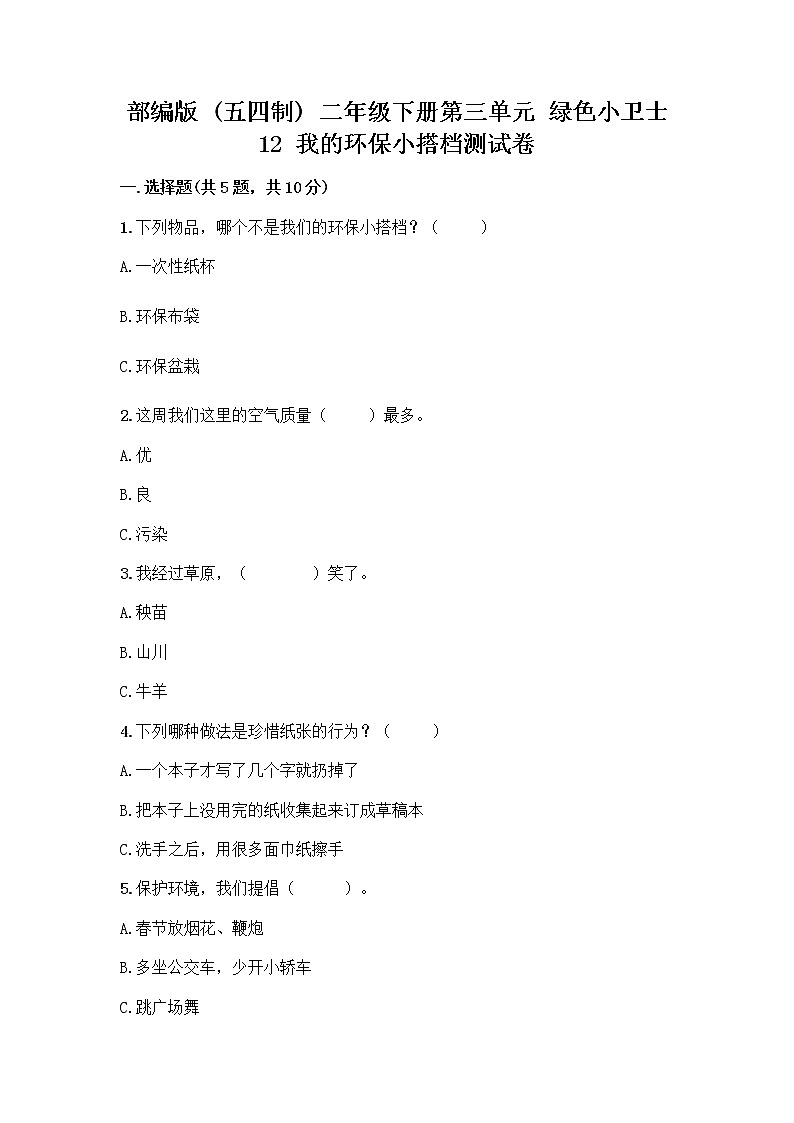 部编版（五四制）二年级下册第三单元 绿色小卫士
12 我的环保小搭档测试卷

一.选择题(共5题，共10分)

1.下列物品，哪个不是我们的环保小搭档？（　　）

A.一次性纸杯

B.环保布袋

C.环保盆栽

2.这周我们这里的空气质量（　　）最多。

A.优

B.良

C.污染

3.我经过草原，（　　　）笑了。

A.秧苗

B.山川

C.牛羊

4.下列哪种做法是珍惜纸张的行为？（　　）

A.一个本子才写了几个字就扔掉了

B.把本子上没用完的纸收集起来订成草稿本

C.洗手之后，用很多面巾纸擦手

5.保护环境，我们提倡（　　）。

A.春节放烟花、鞭炮

B.多坐公交车，少开小轿车

C.跳广场舞